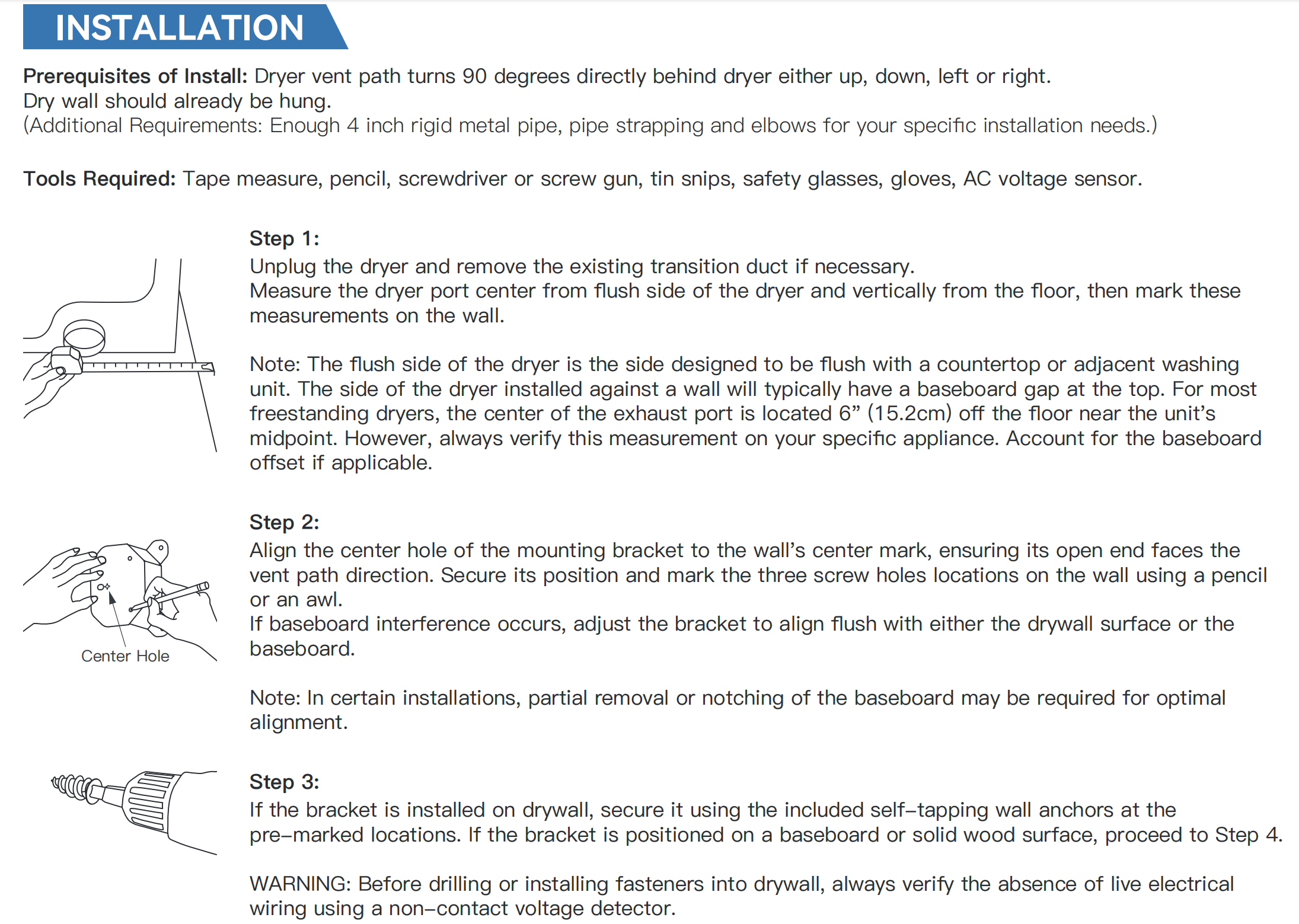 INSTALLATION

Prerequisites of Install: Dryer vent path turns 90 degrees directly behind dryer either up, down, left or right. Dry wall should already be hung.
(Additional Requirements: Enough 4 inch rigid metal pipe, pipe strapping and elbows for your specific installation needs.)

Tools Required: Tape measure, pencil, screwdriver or screw gun, tin snips, safety glasses, gloves, AC voltage sensor.

Step 1:
Unplug the dryer and remove the existing transition duct if necessary.
Measure the dryer port center from flush side of the dryer and vertically from the floor, then mark these measurements on the wall.

Note: The flush side of the dryer is the side designed to be flush with a countertop or adjacent washing unit. The side of the dryer installed against a wall will typically have a baseboard gap at the top. For most freestanding dryers, the center of the exhaust port is located 6” (15.2cm) off the floor near the unit’s midpoint. However, always verify this measurement on your specific appliance. Account for the baseboard offset if applicable.

Center Hole

Step 2:
Align the center hole of the mounting bracket to the wall’s center mark, ensuring its open end faces the vent path direction. Secure its position and mark the three screw holes locations on the wall using a pencil or an awl.
If baseboard interference occurs, adjust the bracket to align flush with either the drywall surface or the baseboard.

Note: In certain installations, partial removal or notching of the baseboard may be required for optimal alignment.

Step 3:
If the bracket is installed on drywall, secure it using the included self–tapping wall anchors at the pre–marked locations. If the bracket is positioned on a baseboard or solid wood surface, proceed to Step 4.

WARNING: Before drilling or installing fasteners into drywall, always verify the absence of live electrical wiring using a non–contact voltage detector.